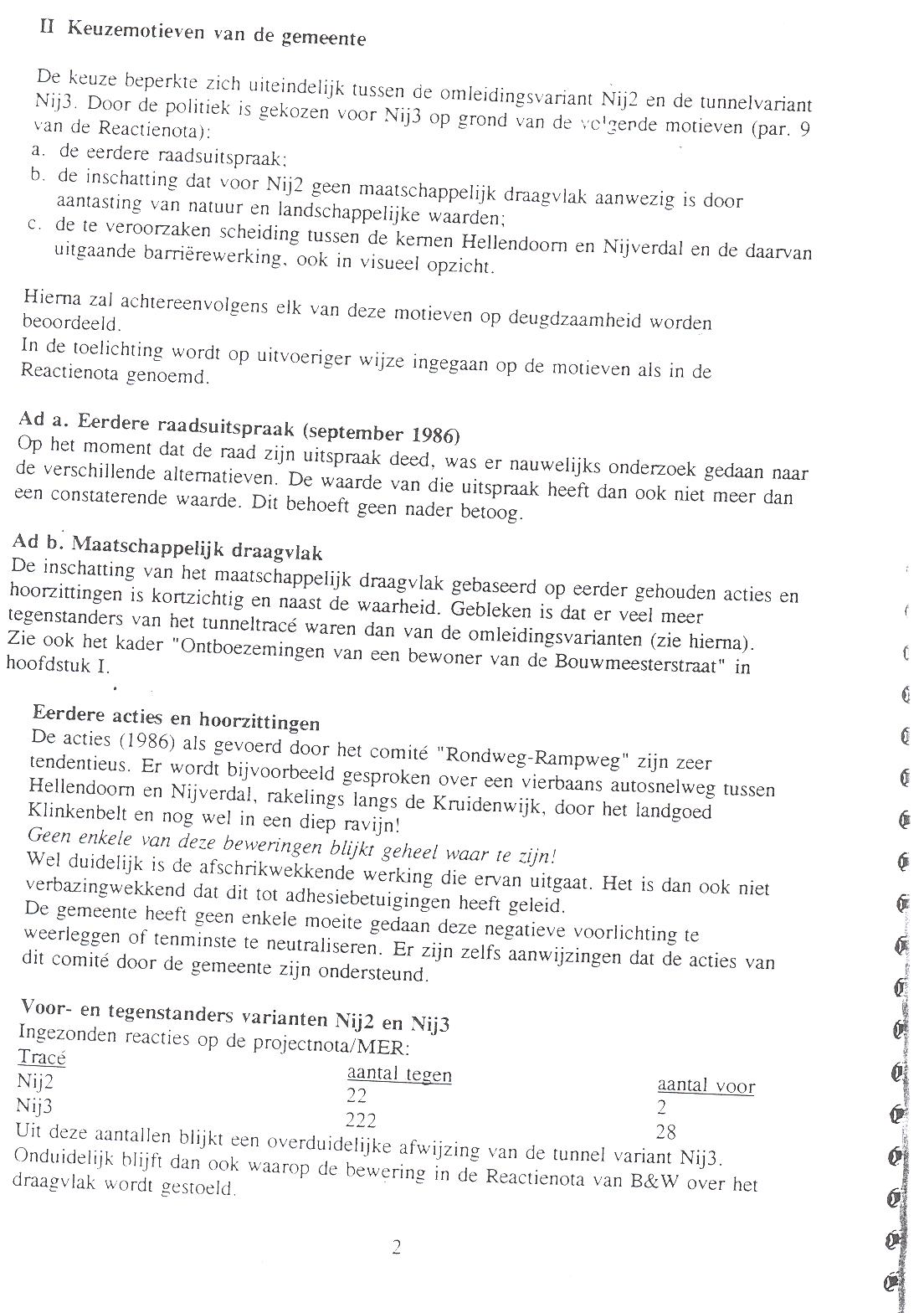 II Keuzemotieven van de gemeente

De keuze beperkte zich uiteindelijk tussen de omleidingsvariant Nij2 en de tunnelvariant Nij3. Door de politiek is gekozen voor Nij3 op grond van de volgende motieven (par. 9 van de Reactienota):
a. de eerdere raadsuitspraak;
b. de inschatting dat voor Nij2 geen maatschappelijk draagvlak aanwezig is door aantasting van natuur en landschappelijke waarden;
c. de te veroorzaken scheiding tussen de kernen Hellendoorn en Nijverdal en de daarvan uitgaande barrièrewerking, ook in visueel opzicht.

Hierna zal achtereenvolgens elk van deze motieven op deugdzaamheid worden beoordeeld.
In de toelichting wordt op uitvoeriger wijze ingegaan op de motieven als in de Reactienota genoemd.

Ad a. Eerdere raadsuitspraak (september 1986)
Op het moment dat de raad zijn uitspraak deed, was er nauwelijks onderzoek gedaan naar de verschillende alternatieven. De waarde van die uitspraak heeft dan ook niet meer dan een constaterende waarde. Dit behoeft geen nader betoog.

Ad b. Maatschappelijk draagvlak
De inschatting van het maatschappelijk draagvlak gebaseerd op eerder gehouden acties en hoorzittingen is kortzichtig en naast de waarheid. Gebleken is dat er veel meer tegenstanders van het tunneltracé waren dan van de omleidingsvarianten (zie hierna).
Zie ook het kader "Ontboezemingen van een bewoner van de Bouwmeesterstraat" in hoofdstuk I.

Eerdere acties en hoorzittingen
De acties (1986) als gevoerd door het comité "Rondweg-Rampweg" zijn zeer tendentieus. Er wordt bijvoorbeeld gesproken over een vierbaans autosnelweg tussen Hellendoorn en Nijverdal, rakelings langs de Kruidenwijk, door het landgoed Klinkenbelt en nog wel in een diep ravijn!
Geen enkele van deze beweringen blijkt geheel waar te zijn!
Wel duidelijk is de afschrikwekkende werking die ervan uitgaat. Het is dan ook niet verbazingwekkend dat dit tot adhesiebetuigingen heeft geleid.
De gemeente heeft geen enkele moeite gedaan deze negatieve voorlichting te weerleggen of tenminste te neutraliseren. Er zijn zelfs aanwijzingen dat de acties van dit comité door de gemeente zijn ondersteund.

Voor- en tegenstanders varianten Nij2 en Nij3
Ingezonden reacties op de projectnota/MER:

| Tracé | aantal tegen | aantal voor |
|---|---|---|
| Nij2 | 22 | 2 |
| Nij3 | 222 | 28 |

Uit deze aantallen blijkt een overduidelijke afwijzing van de tunnel variant Nij3.
Onduidelijk blijft dan ook waarop de bewering in de Reactienota van B&W over het draagvlak wordt gestoeld.

2